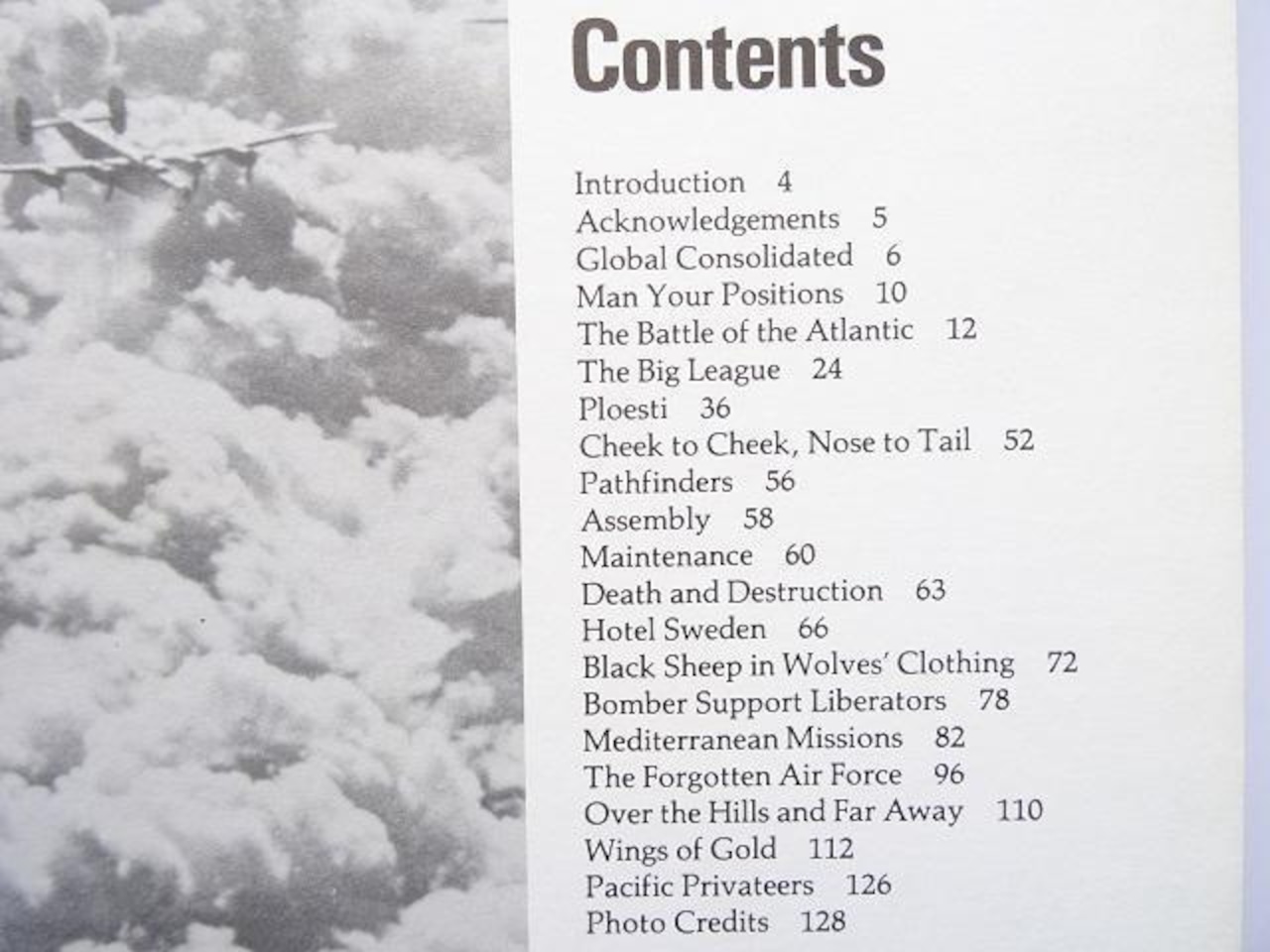 Contents

Introduction 4
Acknowledgements 5
Global Consolidated 6
Man Your Positions 10
The Battle of the Atlantic 12
The Big League 24
Ploesti 36
Cheek to Cheek, Nose to Tail 52
Pathfinders 56
Assembly 58
Maintenance 60
Death and Destruction 63
Hotel Sweden 66
Black Sheep in Wolves' Clothing 72
Bomber Support Liberators 78
Mediterranean Missions 82
The Forgotten Air Force 96
Over the Hills and Far Away 110
Wings of Gold 112
Pacific Privateers 126
Photo Credits 128